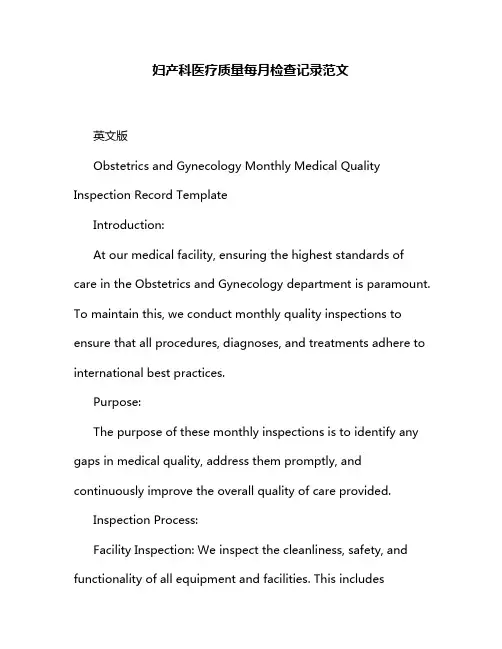 妇产科医疗质量每月检查记录范文

英文版

Obstetrics and Gynecology Monthly Medical Quality Inspection Record Template

Introduction:

At our medical facility, ensuring the highest standards of care in the Obstetrics and Gynecology department is paramount. To maintain this, we conduct monthly quality inspections to ensure that all procedures, diagnoses, and treatments adhere to international best practices.

Purpose:

The purpose of these monthly inspections is to identify any gaps in medical quality, address them promptly, and continuously improve the overall quality of care provided.

Inspection Process:

Facility Inspection: We inspect the cleanliness, safety, and functionality of all equipment and facilities. This includes